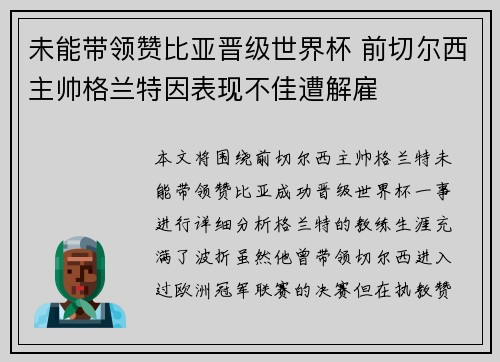 未能带领赞比亚晋级世界杯 前切尔西主帅格兰特因表现不佳遭解雇

本文将围绕前切尔西主帅格兰特未能带领赞比亚成功晋级世界杯一事进行详细分析格兰特的教练生涯充满了波折虽然他曾带领切尔西进入过欧洲冠军联赛的决赛但在执教赞